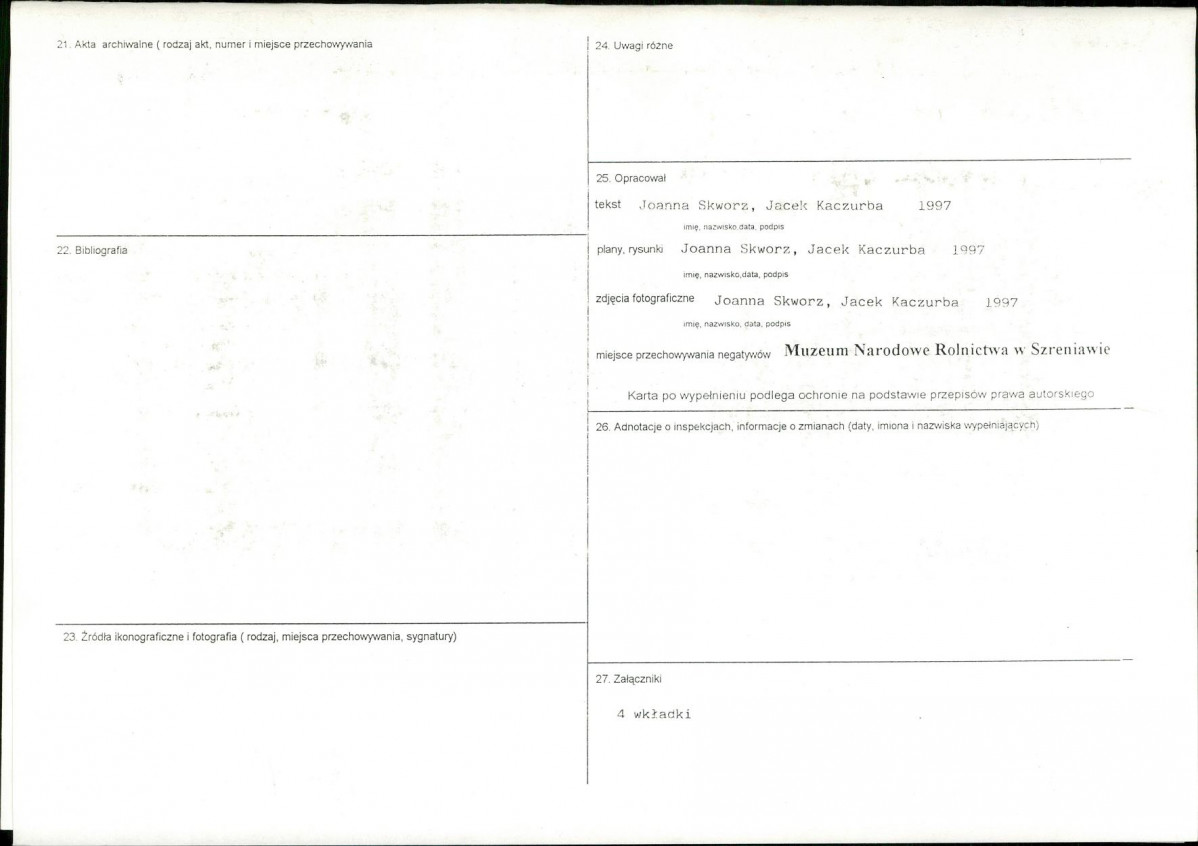 21. Akta archiwalne ( rodzaj akt, numer i miejsce przechowywania

22. Bibliografia

23. Źródła ikonograficzne i fotografia ( rodzaj, miejsca przechowywania, sygnatury)

24. Uwagi różne

25. Opracował

tekst Joanna Skworz, Jacek Kaczurba 1997
imię, nazwisko,data, podpis

plany, rysunki Joanna Skworz, Jacek Kaczurba 1997
imię, nazwisko,data, podpis

zdjęcia fotograficzne Joanna Skworz, Jacek Kaczurba 1997
imię, nazwisko, data, podpis

miejsce przechowywania negatywów Muzeum Narodowe Rolnictwa w Szreniawie

Karta po wypełnieniu podlega ochronie na podstawie przepisów prawa autorskiego

26. Adnotacje o inspekcjach, informacje o zmianach (daty, imiona i nazwiska wypełniających)

27. Załączniki

4 wkładki